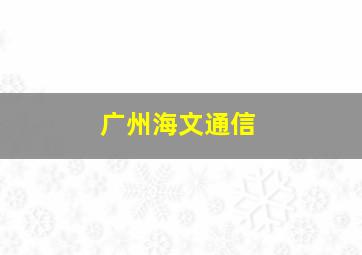 广州海文通信